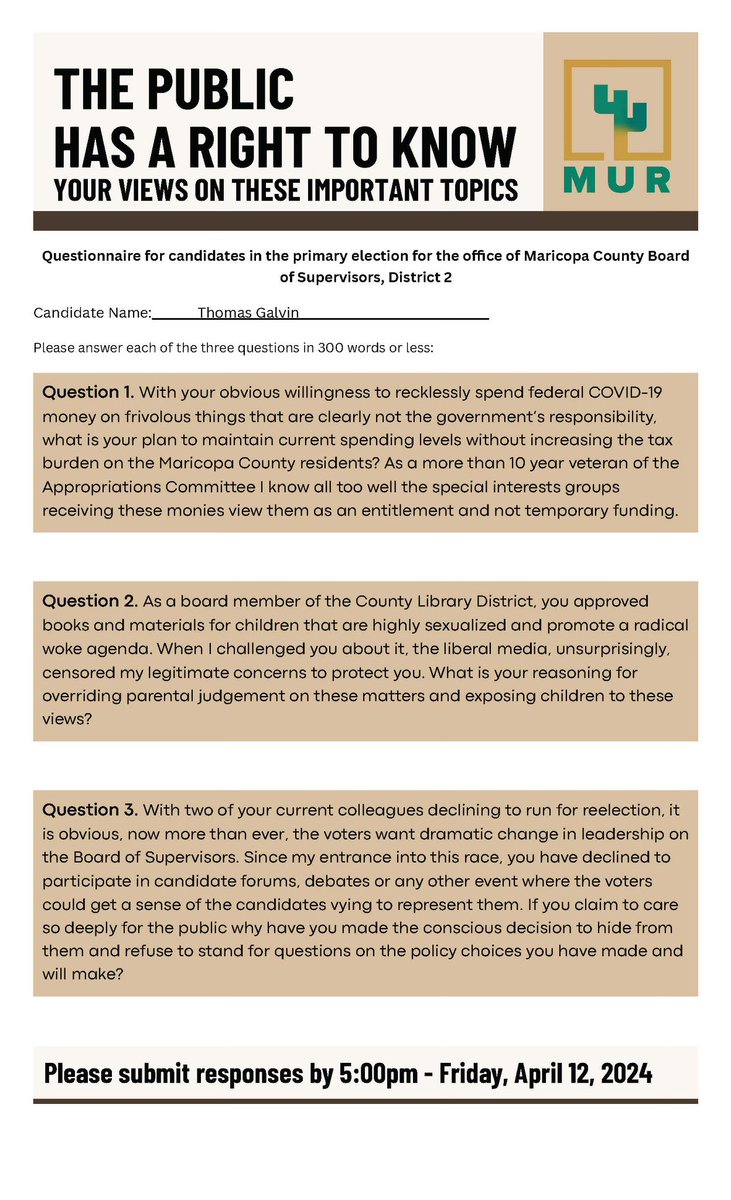 THE PUBLIC
HAS A RIGHT TO KNOW
YOUR VIEWS ON THESE IMPORTANT TOPICS

MUR

Questionnaire for candidates in the primary election for the office of Maricopa County Board of Supervisors, District 2

Candidate Name: Thomas Galvin

Please answer each of the three questions in 300 words or less:

Question 1. With your obvious willingness to recklessly spend federal COVID-19 money on frivolous things that are clearly not the government's responsibility, what is your plan to maintain current spending levels without increasing the tax burden on the Maricopa County residents? As a more than 10 year veteran of the Appropriations Committee I know all too well the special interests groups receiving these monies view them as an entitlement and not temporary funding.

Question 2. As a board member of the County Library District, you approved books and materials for children that are highly sexualized and promote a radical woke agenda. When I challenged you about it, the liberal media, unsurprisingly, censored my legitimate concerns to protect you. What is your reasoning for overriding parental judgement on these matters and exposing children to these views?

Question 3. With two of your current colleagues declining to run for reelection, it is obvious, now more than ever, the voters want dramatic change in leadership on the Board of Supervisors. Since my entrance into this race, you have declined to participate in candidate forums, debates or any other event where the voters could get a sense of the candidates vying to represent them. If you claim to care so deeply for the public why have you made the conscious decision to hide from them and refuse to stand for questions on the policy choices you have made and will make?

Please submit responses by 5:00pm - Friday, April 12, 2024